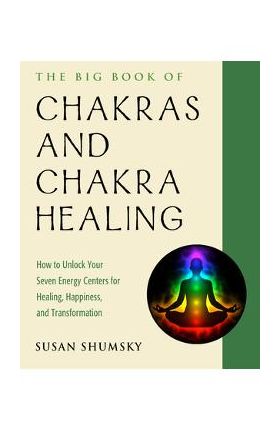 THE BIG BOOK OF
CHAKRAS AND CHAKRA HEALING

How to Unlock Your Seven Energy Centers for Healing, Happiness, and Transformation

SUSAN SHUMSKY